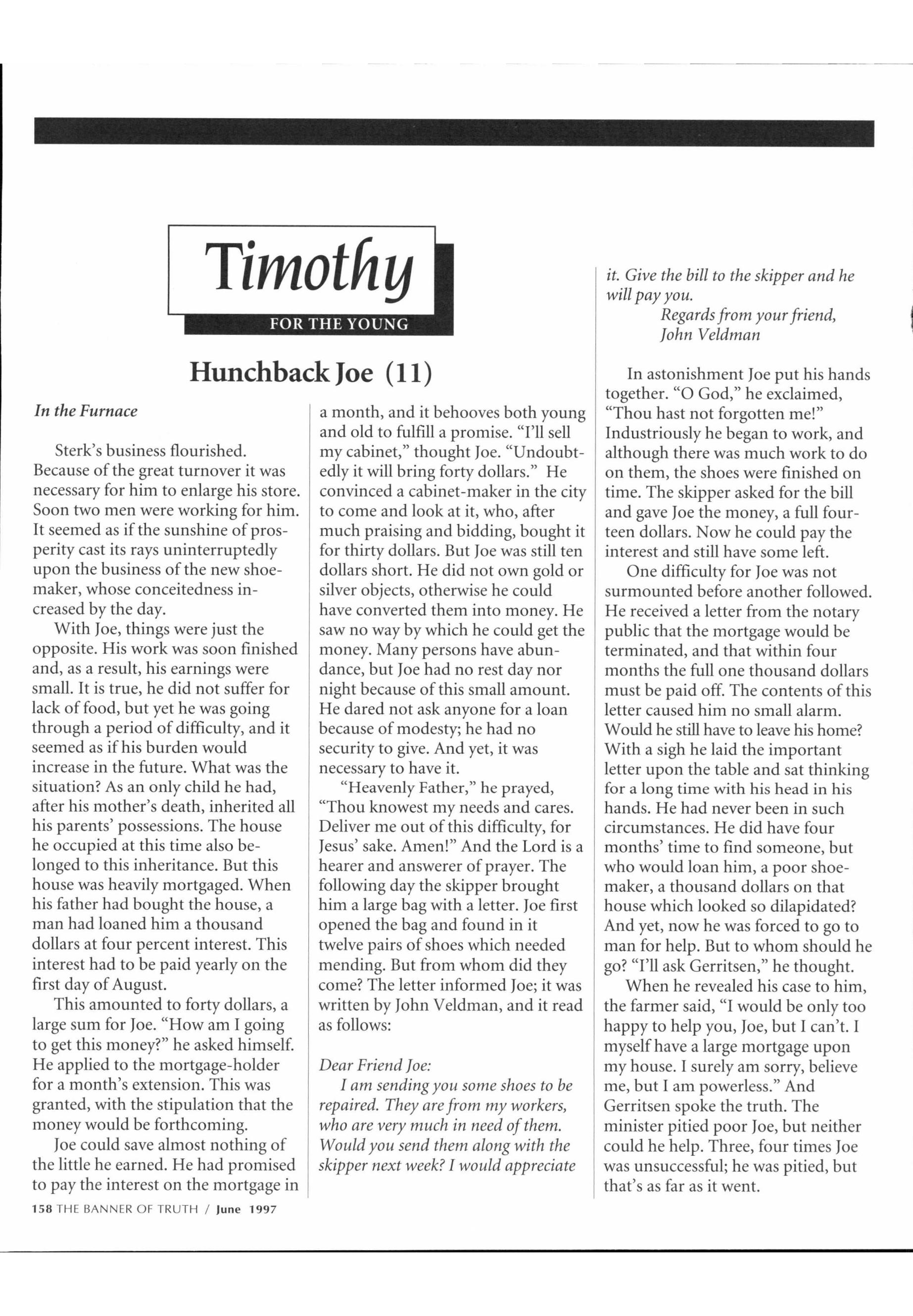 Timothy

FOR THE YOUNG

Hunchback Joe (11)

In the Furnace

Sterk's business flourished. Because of the great turnover it was necessary for him to enlarge his store. Soon two men were working for him. It seemed as if the sunshine of prosperity cast its rays uninterruptedly upon the business of the new shoemaker, whose conceitedness increased by the day.

With Joe, things were just the opposite. His work was soon finished and, as a result, his earnings were small. It is true, he did not suffer for lack of food, but yet he was going through a period of difficulty, and it seemed as if his burden would increase in the future. What was the situation? As an only child he had, after his mother's death, inherited all his parents' possessions. The house he occupied at this time also belonged to this inheritance. But this house was heavily mortgaged. When his father had bought the house, a man had loaned him a thousand dollars at four percent interest. This interest had to be paid yearly on the first day of August.

This amounted to forty dollars, a large sum for Joe. "How am I going to get this money?" he asked himself. He applied to the mortgage-holder for a month's extension. This was granted, with the stipulation that the money would be forthcoming.

Joe could save almost nothing of the little he earned. He had promised to pay the interest on the mortgage in a month, and it behooves both young and old to fulfill a promise. "I'll sell my cabinet," thought Joe. "Undoubtedly it will bring forty dollars." He convinced a cabinet-maker in the city to come and look at it, who, after much praising and bidding, bought it for thirty dollars. But Joe was still ten dollars short. He did not own gold or silver objects, otherwise he could have converted them into money. He saw no way by which he could get the money. Many persons have abundance, but Joe had no rest day nor night because of this small amount. He dared not ask anyone for a loan because of modesty; he had no security to give. And yet, it was necessary to have it.

"Heavenly Father," he prayed, "Thou knowest my needs and cares. Deliver me out of this difficulty, for Jesus' sake. Amen!" And the Lord is a hearer and answerer of prayer. The following day the skipper brought him a large bag with a letter. Joe first opened the bag and found in it twelve pairs of shoes which needed mending. But from whom did they come? The letter informed Joe; it was written by John Veldman, and it read as follows:

Dear Friend Joe:

I am sending you some shoes to be repaired. They are from my workers, who are very much in need of them. Would you send them along with the skipper next week? I would appreciate it. Give the bill to the skipper and he will pay you.

Regards from your friend,
John Veldman

In astonishment Joe put his hands together. "O God," he exclaimed, "Thou hast not forgotten me!" Industriously he began to work, and although there was much work to do on them, the shoes were finished on time. The skipper asked for the bill and gave Joe the money, a full fourteen dollars. Now he could pay the interest and still have some left.

One difficulty for Joe was not surmounted before another followed. He received a letter from the notary public that the mortgage would be terminated, and that within four months the full one thousand dollars must be paid off. The contents of this letter caused him no small alarm. Would he still have to leave his home? With a sigh he laid the important letter upon the table and sat thinking for a long time with his head in his hands. He had never been in such circumstances. He did have four months' time to find someone, but who would loan him, a poor shoemaker, a thousand dollars on that house which looked so dilapidated? And yet, now he was forced to go to man for help. But to whom should he go? "I'll ask Gerritsen," he thought.

When he revealed his case to him, the farmer said, "I would be only too happy to help you, Joe, but I can't. I myself have a large mortgage upon my house. I surely am sorry, believe me, but I am powerless." And Gerritsen spoke the truth. The minister pitied poor Joe, but neither could he help. Three, four times Joe was unsuccessful; he was pitied, but that's as far as it went.

158 THE BANNER OF TRUTH / June 1997